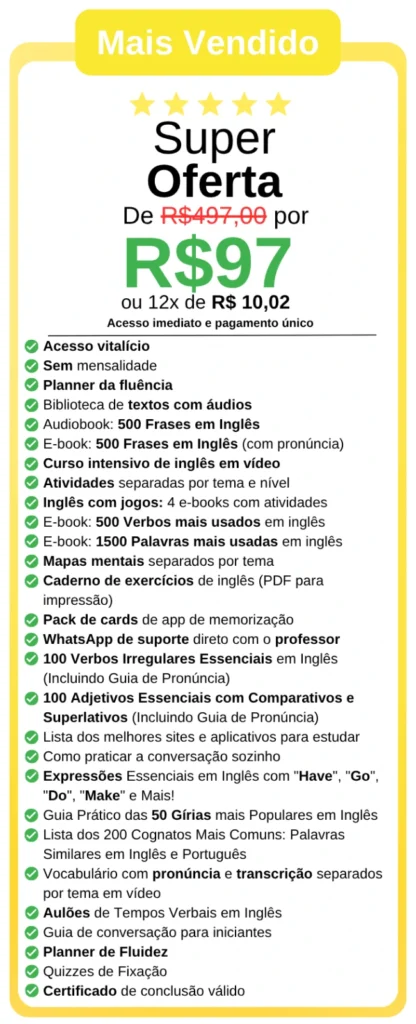 Mais Vendido

Super
Oferta

De R$497,00 por

R$97

ou 12x de R$ 10,02

Acesso imediato e pagamento único

Acesso vitalício
Sem mensalidade
Planner da fluência
Biblioteca de textos com áudios
Audiobook: 500 Frases em Inglês
E-book: 500 Frases em Inglês (com pronúncia)
Curso intensivo de inglês em vídeo
Atividades separadas por tema e nível
Inglês com jogos: 4 e-books com atividades
E-book: 500 Verbos mais usados em inglês
E-book: 1500 Palavras mais usadas em inglês
Mapas mentais separados por tema
Caderno de exercícios de inglês (PDF para impressão)
Pack de cards de app de memorização
WhatsApp de suporte direto com o professor
100 Verbos Irregulares Essenciais em Inglês (Incluindo Guia de Pronúncia)
100 Adjetivos Essenciais com Comparativos e Superlativos (Incluindo Guia de Pronúncia)
Lista dos melhores sites e aplicativos para estudar
Como praticar a conversação sozinho
Expressões Essenciais em Inglês com "Have", "Go", "Do", "Make" e Mais!
Guia Prático das 50 Gírias mais Populares em Inglês
Lista dos 200 Cognatos Mais Comuns: Palavras Similares em Inglês e Português
Vocabulário com pronúncia e transcrição separados por tema em vídeo
Aulões de Tempos Verbais em Inglês
Guia de conversação para iniciantes
Planner de Fluidez
Quizzes de Fixação
Certificado de conclusão válido